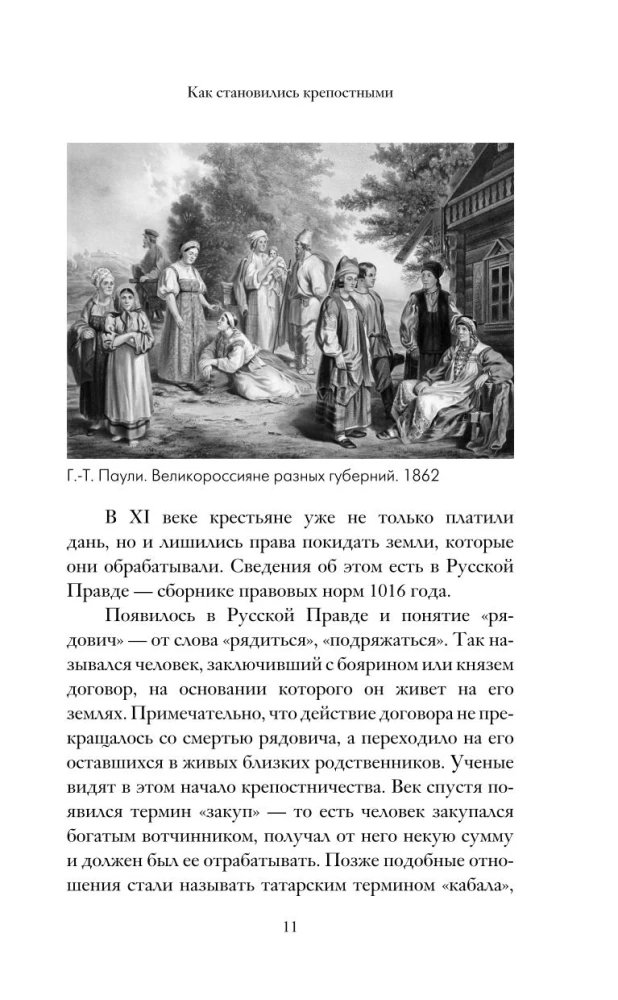 Как становились крепостными

Г.-Т. Паули. Великороссияне разных губерний. 1862

В XI веке крестьяне уже не только платили дань, но и лишились права покидать земли, которые они обрабатывали. Сведения об этом есть в Русской Правде — сборнике правовых норм 1016 года.

Появилось в Русской Правде и понятие «рядович» — от слова «рядиться», «подряжаться». Так назывался человек, заключивший с боярином или князем договор, на основании которого он живет на его землях. Примечательно, что действие договора не прекращалось со смертью рядовича, а переходило на его оставшихся в живых близких родственников. Ученые видят в этом начало крепостничества. Век спустя появился термин «закуп» — то есть человек закупался богатым вотчинником, получал от него некую сумму и должен был ее отрабатывать. Позже подобные отношения стали называть татарским термином «кабала»,

11